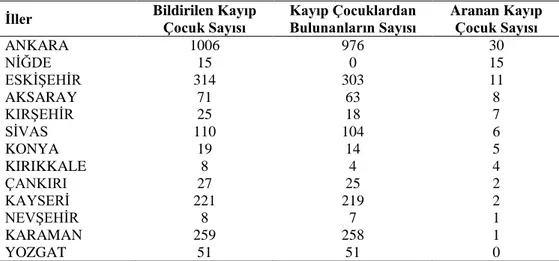 | İller | Bildirilen Kayıp Çocuk Sayısı | Kayıp Çocuklardan Bulunanların Sayısı | Aranan Kayıp Çocuk Sayısı |
|---|---|---|---|
| ANKARA | 1006 | 976 | 30 |
| NİĞDE | 15 | 0 | 15 |
| ESKİŞEHİR | 314 | 303 | 11 |
| AKSARAY | 71 | 63 | 8 |
| KIRŞEHİR | 25 | 18 | 7 |
| SİVAS | 110 | 104 | 6 |
| KONYA | 19 | 14 | 5 |
| KIRIKKALE | 8 | 4 | 4 |
| ÇANKIRI | 27 | 25 | 2 |
| KAYSERİ | 221 | 219 | 2 |
| NEVŞEHİR | 8 | 7 | 1 |
| KARAMAN | 259 | 258 | 1 |
| YOZGAT | 51 | 51 | 0 |